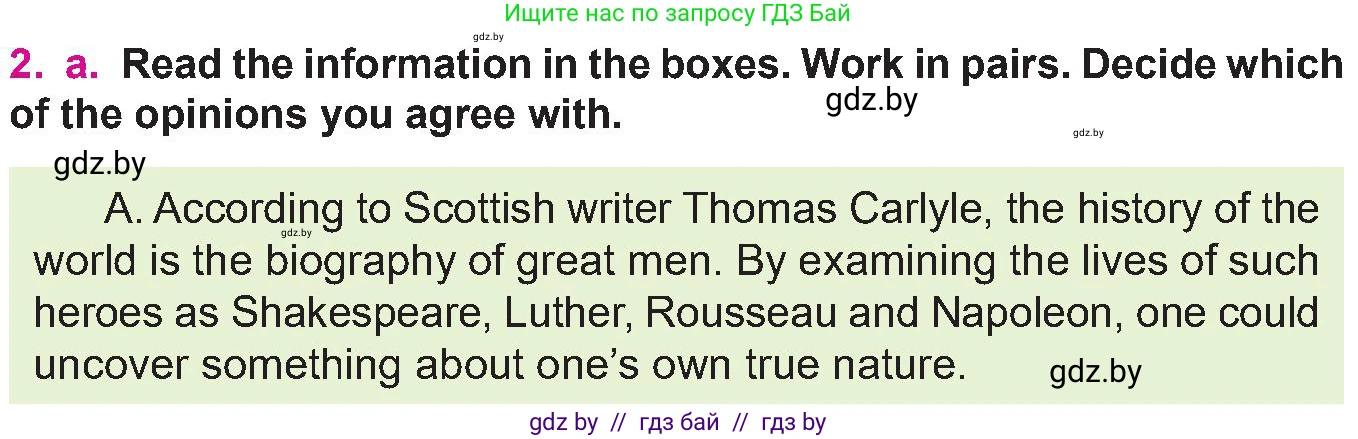 Ищите нас по запросу ГДЗ Бай

gdz.by

2. a. Read the information in the boxes. Work in pairs. Decide which of the opinions you agree with.

gdz.by

gdz.by

gdz.by

A. According to Scottish writer Thomas Carlyle, the history of the world is the biography of great men. By examining the lives of such heroes as Shakespeare, Luther, Rousseau and Napoleon, one could uncover something about one's own true nature.

gdz.by

gdz.by

gdz by // гдз бай // гдз by